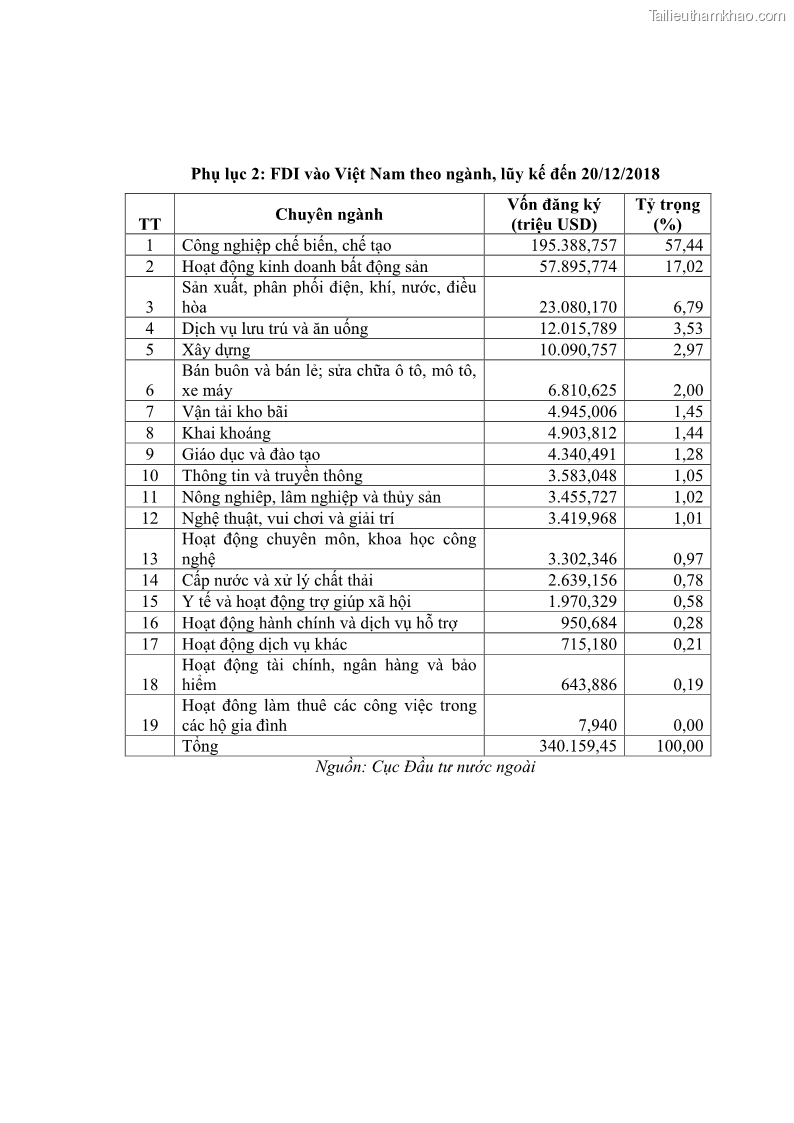 Tailieuthamkhao.com

Phụ lục 2: FDI vào Việt Nam theo ngành, lũy kế đến 20/12/2018

| TT | Chuyên ngành | Vốn đăng ký (triệu USD) | Tỷ trọng (%) |
|---|---|---|---|
| 1 | Công nghiệp chế biến, chế tạo | 195.388,757 | 57,44 |
| 2 | Hoạt động kinh doanh bất động sản | 57.895,774 | 17,02 |
| 3 | Sản xuất, phân phối điện, khí, nước, điều hòa | 23.080,170 | 6,79 |
| 4 | Dịch vụ lưu trú và ăn uống | 12.015,789 | 3,53 |
| 5 | Xây dựng | 10.090,757 | 2,97 |
| 6 | Bán buôn và bán lẻ; sửa chữa ô tô, mô tô, xe máy | 6.810,625 | 2,00 |
| 7 | Vận tải kho bãi | 4.945,006 | 1,45 |
| 8 | Khai khoáng | 4.903,812 | 1,44 |
| 9 | Giáo dục và đào tạo | 4.340,491 | 1,28 |
| 10 | Thông tin và truyền thông | 3.583,048 | 1,05 |
| 11 | Nông nghiệp, lâm nghiệp và thủy sản | 3.455,727 | 1,02 |
| 12 | Nghệ thuật, vui chơi và giải trí | 3.419,968 | 1,01 |
| 13 | Hoạt động chuyên môn, khoa học công nghệ | 3.302,346 | 0,97 |
| 14 | Cấp nước và xử lý chất thải | 2.639,156 | 0,78 |
| 15 | Y tế và hoạt động trợ giúp xã hội | 1.970,329 | 0,58 |
| 16 | Hoạt động hành chính và dịch vụ hỗ trợ | 950,684 | 0,28 |
| 17 | Hoạt động dịch vụ khác | 715,180 | 0,21 |
| 18 | Hoạt động tài chính, ngân hàng và bảo hiểm | 643,886 | 0,19 |
| 19 | Hoạt đông làm thuê các công việc trong các hộ gia đình | 7,940 | 0,00 |
|  | Tổng | 340.159,45 | 100,00 |

Nguồn: Cục Đầu tư nước ngoài